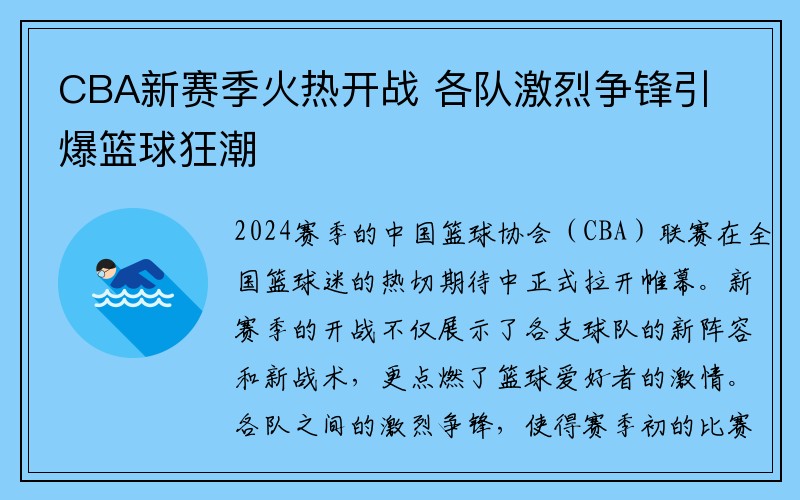 CBA新赛季火热开战 各队激烈争锋引爆篮球狂潮

2024赛季的中国篮球协会（CBA）联赛在全国篮球迷的热切期待中正式拉开帷幕。新赛季的开战不仅展示了各支球队的新阵容和新战术，更点燃了篮球爱好者的激情。各队之间的激烈争锋，使得赛季初的比赛